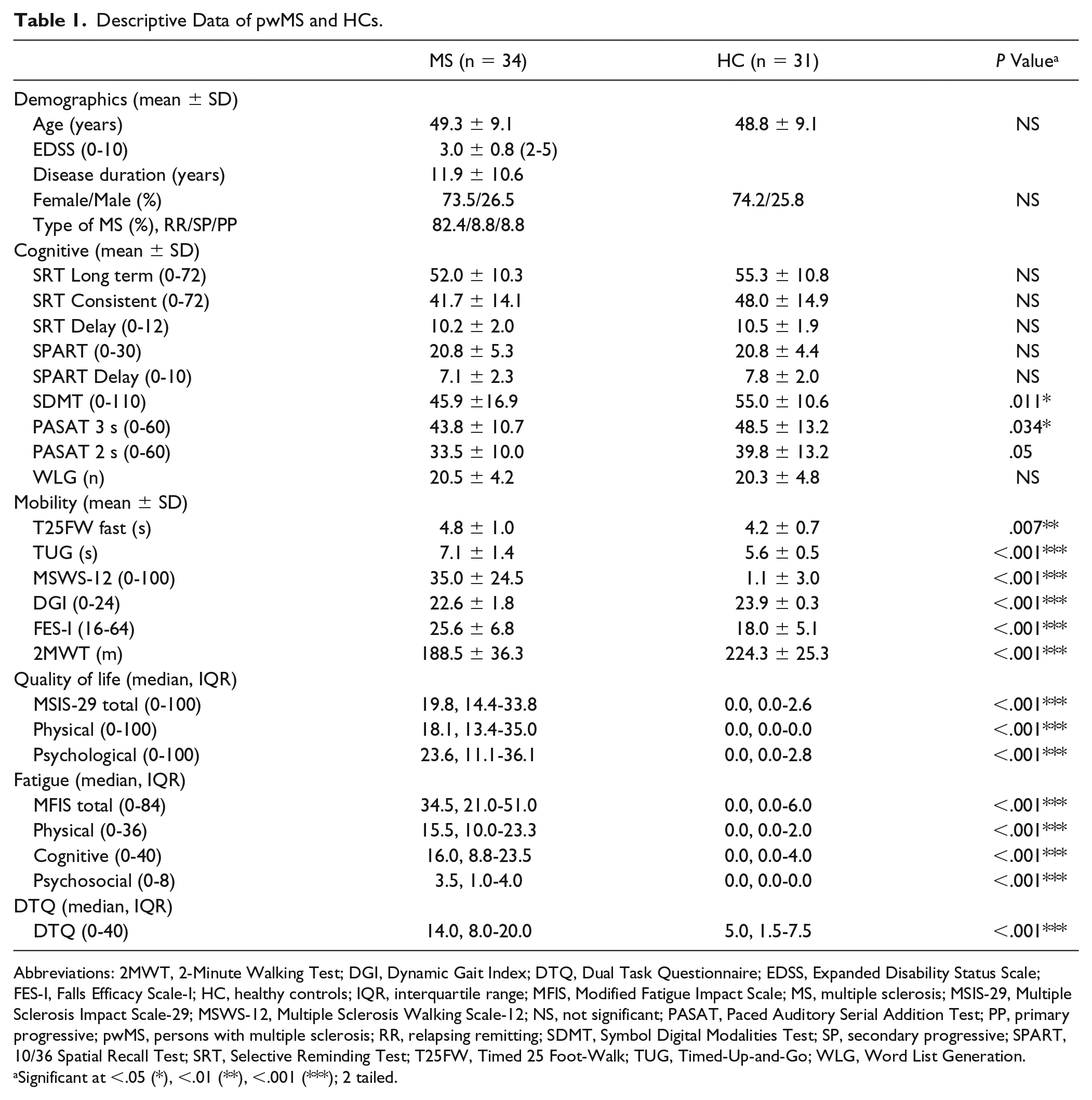 Table 1. Descriptive Data of pwMS and HCs.

|  | MS (n = 34) | HC (n = 31) | P Value$^{a}$ |
|---|---|---|---|
| Demographics (mean ± SD) |  |  |  |
| Age (years) | 49.3 ± 9.1 | 48.8 ± 9.1 | NS |
| EDSS (0-10) | 3.0 ± 0.8 (2-5) |  |  |
| Disease duration (years) | 11.9 ± 10.6 |  |  |
| Female/Male (%) | 73.5/26.5 | 74.2/25.8 | NS |
| Type of MS (%), RR/SP/PP | 82.4/8.8/8.8 |  |  |
| Cognitive (mean ± SD) |  |  |  |
| SRT Long term (0-72) | 52.0 ± 10.3 | 55.3 ± 10.8 | NS |
| SRT Consistent (0-72) | 41.7 ± 14.1 | 48.0 ± 14.9 | NS |
| SRT Delay (0-12) | 10.2 ± 2.0 | 10.5 ± 1.9 | NS |
| SPART (0-30) | 20.8 ± 5.3 | 20.8 ± 4.4 | NS |
| SPART Delay (0-10) | 7.1 ± 2.3 | 7.8 ± 2.0 | NS |
| SDMT (0-110) | 45.9 ±16.9 | 55.0 ± 10.6 | .011* |
| PASAT 3 s (0-60) | 43.8 ± 10.7 | 48.5 ± 13.2 | .034* |
| PASAT 2 s (0-60) | 33.5 ± 10.0 | 39.8 ± 13.2 | .05 |
| WLG (n) | 20.5 ± 4.2 | 20.3 ± 4.8 | NS |
| Mobility (mean ± SD) |  |  |  |
| T25FW fast (s) | 4.8 ± 1.0 | 4.2 ± 0.7 | .007** |
| TUG (s) | 7.1 ± 1.4 | 5.6 ± 0.5 | <.001*** |
| MSWS-12 (0-100) | 35.0 ± 24.5 | 1.1 ± 3.0 | <.001*** |
| DGI (0-24) | 22.6 ± 1.8 | 23.9 ± 0.3 | <.001*** |
| FES-I (16-64) | 25.6 ± 6.8 | 18.0 ± 5.1 | <.001*** |
| 2MWT (m) | 188.5 ± 36.3 | 224.3 ± 25.3 | <.001*** |
| Quality of life (median, IQR) |  |  |  |
| MSIS-29 total (0-100) | 19.8, 14.4-33.8 | 0.0, 0.0-2.6 | <.001*** |
| Physical (0-100) | 18.1, 13.4-35.0 | 0.0, 0.0-0.0 | <.001*** |
| Psychological (0-100) | 23.6, 11.1-36.1 | 0.0, 0.0-2.8 | <.001*** |
| Fatigue (median, IQR) |  |  |  |
| MFIS total (0-84) | 34.5, 21.0-51.0 | 0.0, 0.0-6.0 | <.001*** |
| Physical (0-36) | 15.5, 10.0-23.3 | 0.0, 0.0-2.0 | <.001*** |
| Cognitive (0-40) | 16.0, 8.8-23.5 | 0.0, 0.0-4.0 | <.001*** |
| Psychosocial (0-8) | 3.5, 1.0-4.0 | 0.0, 0.0-0.0 | <.001*** |
| DTQ (median, IQR) |  |  |  |
| DTQ (0-40) | 14.0, 8.0-20.0 | 5.0, 1.5-7.5 | <.001*** |

Abbreviations: 2MWT, 2-Minute Walking Test; DGI, Dynamic Gait Index; DTQ, Dual Task Questionnaire; EDSS, Expanded Disability Status Scale; FES-I, Falls Efficacy Scale-I; HC, healthy controls; IQR, interquartile range; MFIS, Modified Fatigue Impact Scale; MS, multiple sclerosis; MSIS-29, Multiple Sclerosis Impact Scale-29; MSWS-12, Multiple Sclerosis Walking Scale-12; NS, not significant; PASAT, Paced Auditory Serial Addition Test; PP, primary progressive; pwMS, persons with multiple sclerosis; RR, relapsing remitting; SDMT, Symbol Digital Modalities Test; SP, secondary progressive; SPART, 10/36 Spatial Recall Test; SRT, Selective Reminding Test; T25FW, Timed 25 Foot-Walk; TUG, Timed-Up-and-Go; WLG, Word List Generation.
$^{a}$Significant at <.05 (*), <.01 (**), <.001 (***); 2 tailed.